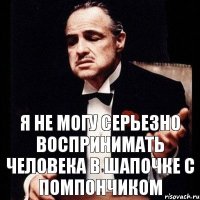 Я НЕ МОГУ СЕРЬЕЗНО ВОСПРИНИМАТЬ ЧЕЛОВЕКА В ШАПОЧКЕ С ПОМПОНЧИКОМ

risovach.ru